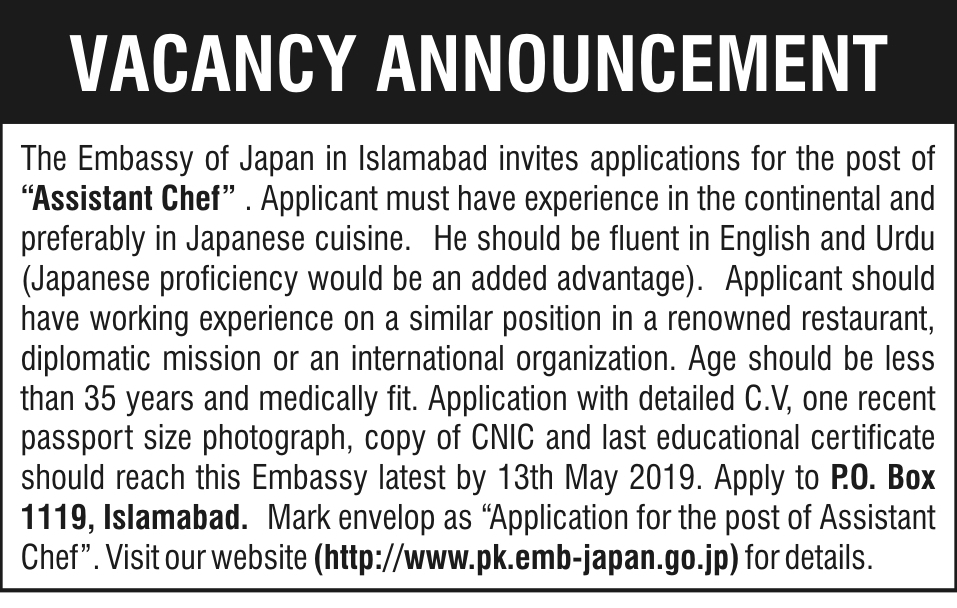 VACANCY ANNOUNCEMENT

The Embassy of Japan in Islamabad invites applications for the post of "Assistant Chef" . Applicant must have experience in the continental and preferably in Japanese cuisine. He should be fluent in English and Urdu (Japanese proficiency would be an added advantage). Applicant should have working experience on a similar position in a renowned restaurant, diplomatic mission or an international organization. Age should be less than 35 years and medically fit. Application with detailed C.V, one recent passport size photograph, copy of CNIC and last educational certificate should reach this Embassy latest by 13th May 2019. Apply to P.O. Box 1119, Islamabad. Mark envelop as "Application for the post of Assistant Chef". Visit our website (http://www.pk.emb-japan.go.jp) for details.